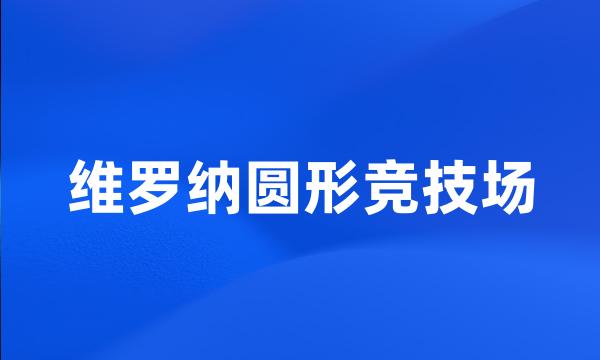 维罗纳圆形竞技场